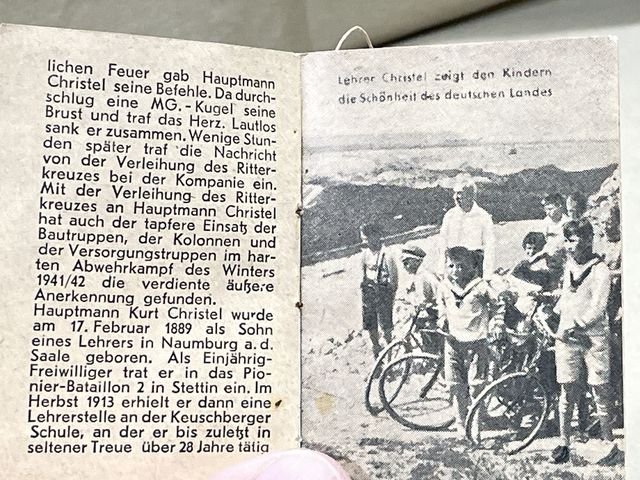 lichen Feuer gab Hauptmann Christel seine Befehle. Da durchschlug eine MG.-Kugel seine Brust und traf das Herz. Lautlos sank er zusammen. Wenige Stunden später traf die Nachricht von der Verleihung des Ritterkreuzes bei der Kompanie ein. Mit der Verleihung des Ritterkreuzes an Hauptmann Christel hat auch der tapfere Einsatz der Bautruppen, der Kolonnen und der Versorgungstruppen im harten Abwehrkampf des Winters 1941/42 die verdiente äußere Anerkennung gefunden.
Hauptmann Kurt Christel wurde am 17. Februar 1889 als Sohn eines Lehrers in Naumburg a. d. Saale geboren. Als Einjährig-Freiwilliger trat er in das Pionier-Bataillon 2 in Stettin ein. Im Herbst 1913 erhielt er dann eine Lehrerstelle an der Keuschberger Schule, an der er bis zuletzt in seltener Treue über 28 Jahre tätig

Lehrer Christel zeigt den Kindern die Schönheit des deutschen Landes